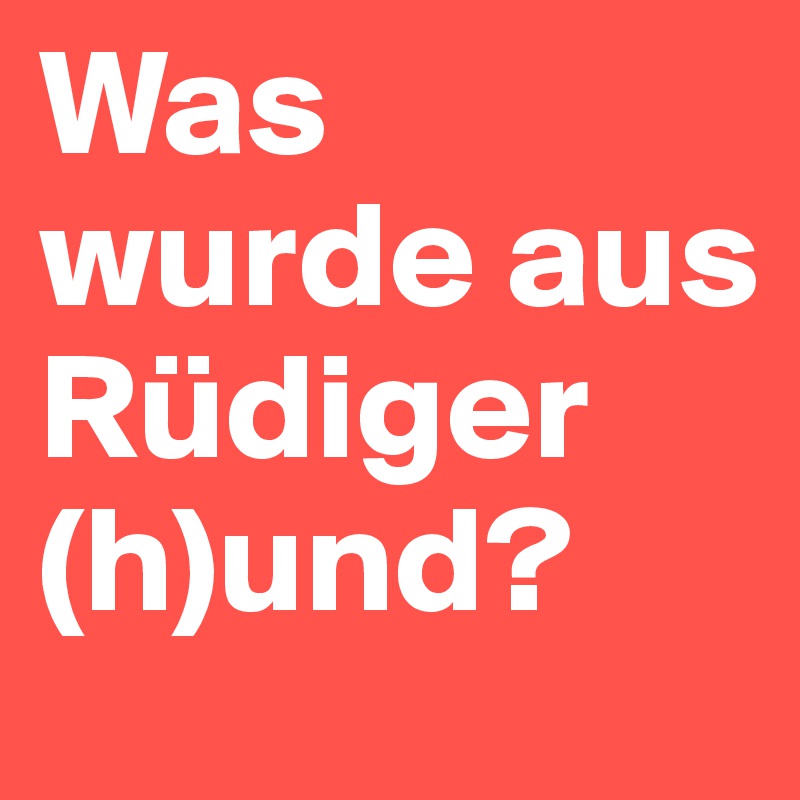 Was wurde aus Rüdiger (h)und?